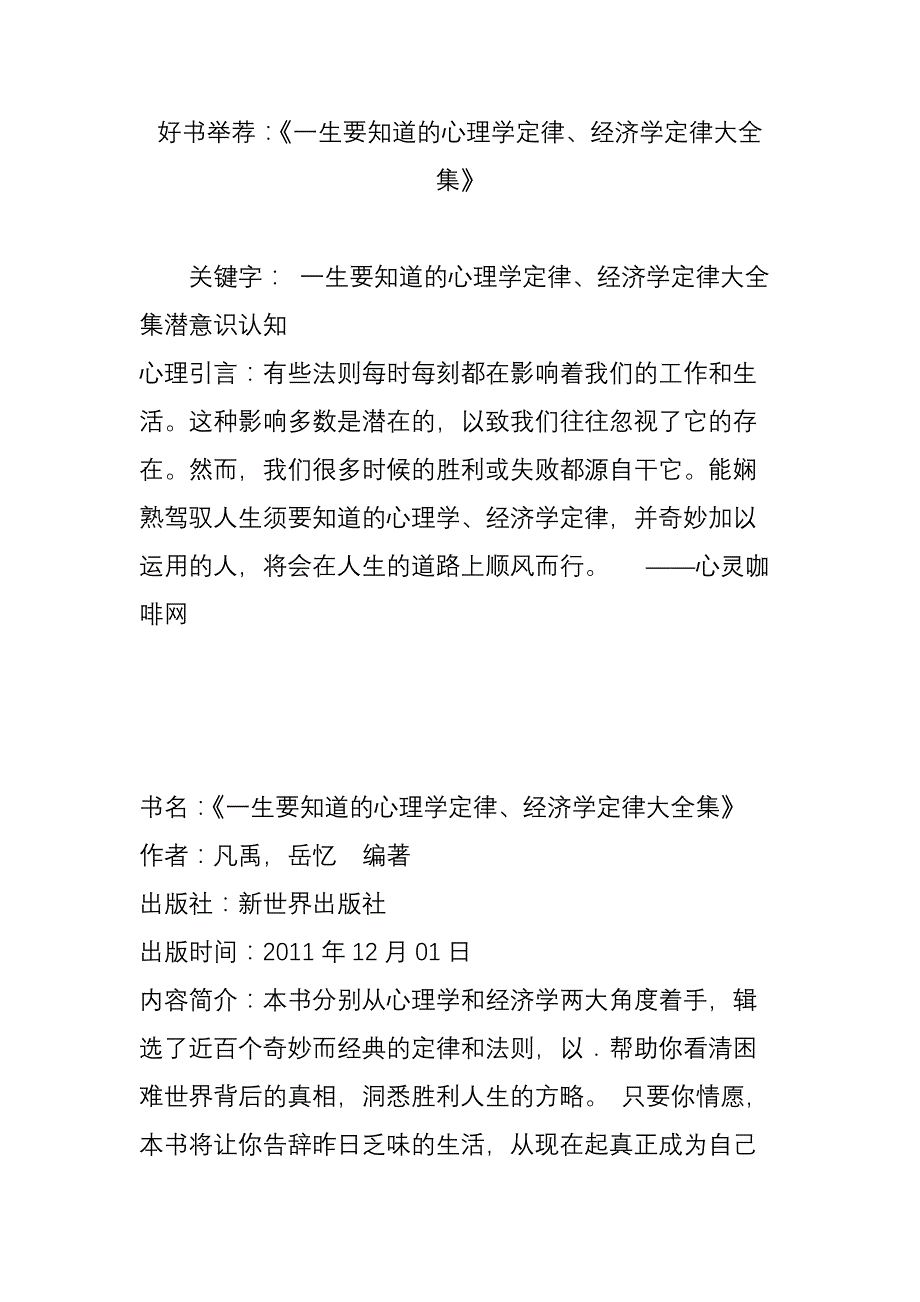 好书举荐:《一生要知道的心理学定律、经济学定律大全集》

关键字: 一生要知道的心理学定律、经济学定律大全集潜意识认知
心理引言:有些法则每时每刻都在影响着我们的工作和生活。这种影响多数是潜在的,以致我们往往忽视了它的存在。然而,我们很多时候的胜利或失败都源自干它。能娴熟驾驭人生须要知道的心理学、经济学定律,并奇妙加以运用的人,将会在人生的道路上顺风而行。 ——心灵咖啡网

书名:《一生要知道的心理学定律、经济学定律大全集》
作者:凡禹,岳忆 编著
出版社:新世界出版社
出版时间:2011 年 12 月 01 日
内容简介:本书分别从心理学和经济学两大角度着手,辑选了近百个奇妙而经典的定律和法则,以.帮助你看清困难世界背后的真相,洞悉胜利人生的方略。 只要你情愿,本书将让你告辞昨日乏味的生活,从现在起真正成为自己